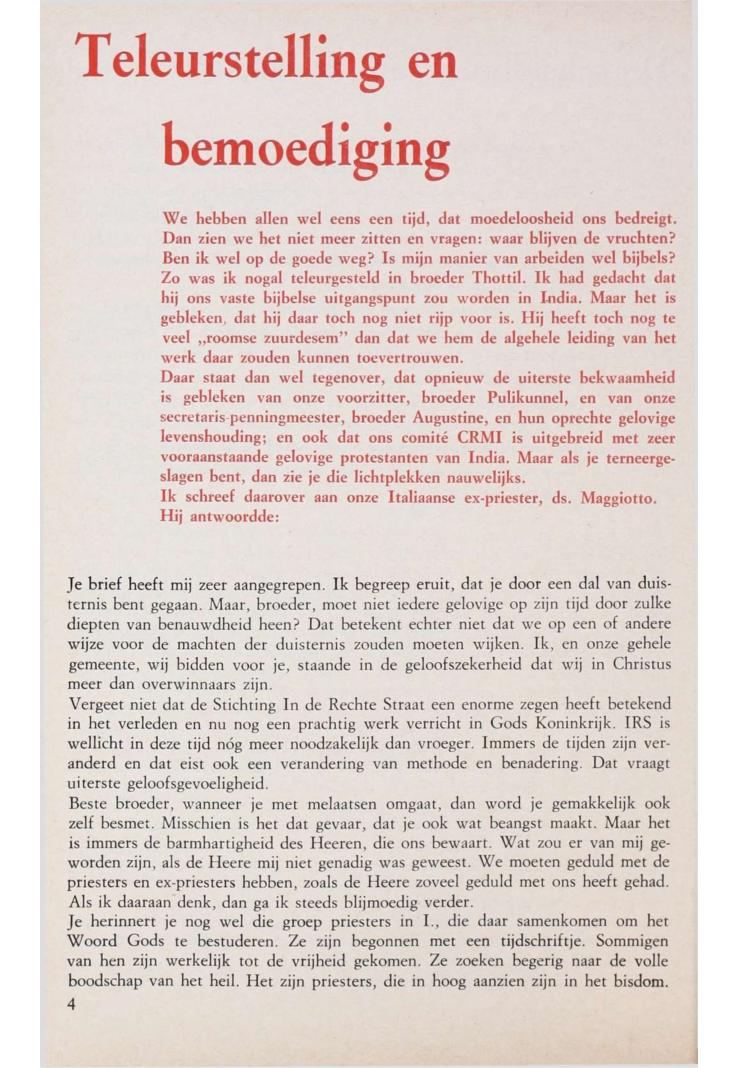 Teleurstelling en bemoediging

We hebben allen wel eens een tijd, dat moedeloosheid ons bedreigt. Dan zien we het niet meer zitten en vragen: waar blijven de vruchten? Ben ik wel op de goede weg? Is mijn manier van arbeiden wel bijbels? Zo was ik nogal teleurgesteld in broeder Thottil. Ik had gedacht dat hij ons vaste bijbelse uitgangspunt zou worden in India. Maar het is gebleken, dat hij daar toch nog niet rijp voor is. Hij heeft toch nog te veel „roomse zuurdesem" dan dat we hem de algehele leiding van het werk daar zouden kunnen toevertrouwen.
Daar staat dan wel tegenover, dat opnieuw de uiterste bekwaamheid is gebleken van onze voorzitter, broeder Pulikunnel, en van onze secretaris-penningmeester, broeder Augustine, en hun oprechte gelovige levenshouding; en ook dat ons comité CRMI is uitgebreid met zeer vooraanstaande gelovige protestanten van India. Maar als je terneergeslagen bent, dan zie je die lichtplekken nauwelijks.
Ik schreef daarover aan onze Italiaanse ex-priester, ds. Maggiotto. Hij antwoordde:

Je brief heeft mij zeer aangegrepen. Ik begreep eruit, dat je door een dal van duisternis bent gegaan. Maar, broeder, moet niet iedere gelovige op zijn tijd door zulke diepten van benauwdheid heen? Dat betekent echter niet dat we op een of andere wijze voor de machten der duisternis zouden moeten wijken. Ik, en onze gehele gemeente, wij bidden voor je, staande in de geloofszekerheid dat wij in Christus meer dan overwinnaars zijn.
Vergeet niet dat de Stichting In de Rechte Straat een enorme zegen heeft betekend in het verleden en nu nog een prachtig werk verricht in Gods Koninkrijk. IRS is wellicht in deze tijd nóg meer noodzakelijk dan vroeger. Immers de tijden zijn veranderd en dat eist ook een verandering van methode en benadering. Dat vraagt uiterste geloofsgevoeligheid.
Beste broeder, wanneer je met melaatsen omgaat, dan word je gemakkelijk ook zelf besmet. Misschien is het dat gevaar, dat je ook wat beangst maakt. Maar het is immers de barmhartigheid des Heeren, die ons bewaart. Wat zou er van mij geworden zijn, als de Heere mij niet genadig was geweest. We moeten geduld met de priesters en ex-priesters hebben, zoals de Heere zoveel geduld met ons heeft gehad. Als ik daaraan denk, dan ga ik steeds blijmoedig verder.
Je herinnert je nog wel die groep priesters in I., die daar samenkomen om het Woord Gods te bestuderen. Ze zijn begonnen met een tijdschriftje. Sommigen van hen zijn werkelijk tot de vrijheid gekomen. Ze zoeken begerig naar de volle boodschap van het heil. Het zijn priesters, die in hoog aanzien zijn in het bisdom.
4